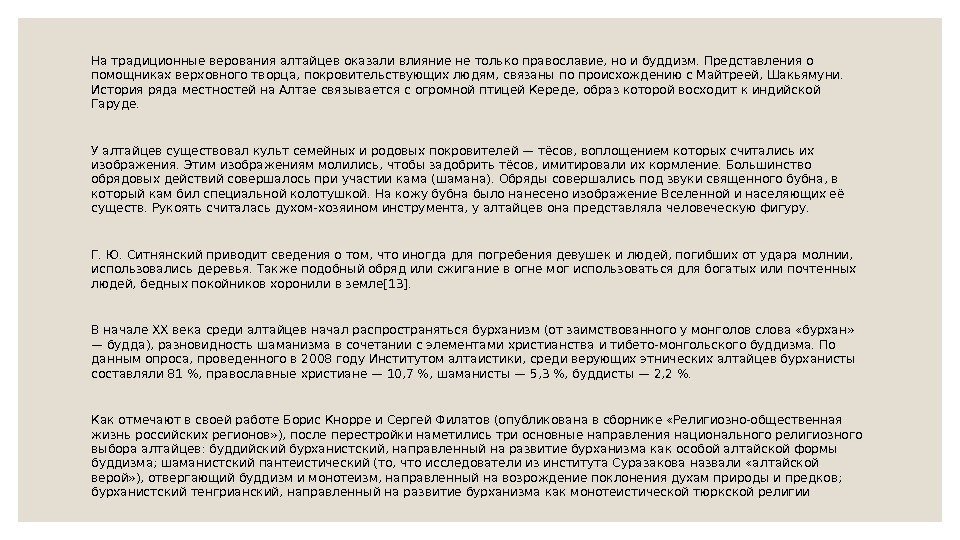 На традиционные верования алтайцев оказали влияние не только православие, но и буддизм. Представления о помощниках верховного творца, покровительствующих людям, связаны по происхождению с Майтреей, Шакьямуни. История ряда местностей на Алтае связывается с огромной птицей Кереде, образ которой восходит к индийской Гаруде.

У алтайцев существовал культ семейных и родовых покровителей — тёсов, воплощением которых считались их изображения. Этим изображениям молились, чтобы задобрить тёсов, имитировали их кормление. Большинство обрядовых действий совершалось при участии кама (шамана). Обряды совершались под звуки священного бубна, в который кам бил специальной колотушкой. На кожу бубна было нанесено изображение Вселенной и населяющих её существ. Рукоять считалась духом-хозяином инструмента, у алтайцев она представляла человеческую фигуру.

Г. Ю. Ситнянский приводит сведения о том, что иногда для погребения девушек и людей, погибших от удара молнии, использовались деревья. Также подобный обряд или сжигание в огне мог использоваться для богатых или почтенных людей, бедных покойников хоронили в земле[13].

В начале XX века среди алтайцев начал распространяться бурханизм (от заимствованного у монголов слова «бурхан» — будда), разновидность шаманизма в сочетании с элементами христианства и тибето-монгольского буддизма. По данным опроса, проведенного в 2008 году Институтом алтаистики, среди верующих этнических алтайцев бурханисты составляли 81 %, православные христиане — 10,7 %, шаманисты — 5,3 %, буддисты — 2,2 %.

Как отмечают в своей работе Борис Кнорре и Сергей Филатов (опубликована в сборнике «Религиозно-общественная жизнь российских регионов»), после перестройки наметились три основные направления национального религиозного выбора алтайцев: буддийский бурханистский, направленный на развитие бурханизма как особой алтайской формы буддизма; шаманистский пантеистический (то, что исследователи из института Суразакова назвали «алтайской верой»), отвергающий буддизм и монотеизм, направленный на возрождение поклонения духам природы и предков; бурханистский тенгрианский, направленный на развитие бурханизма как монотеистической тюркской религии